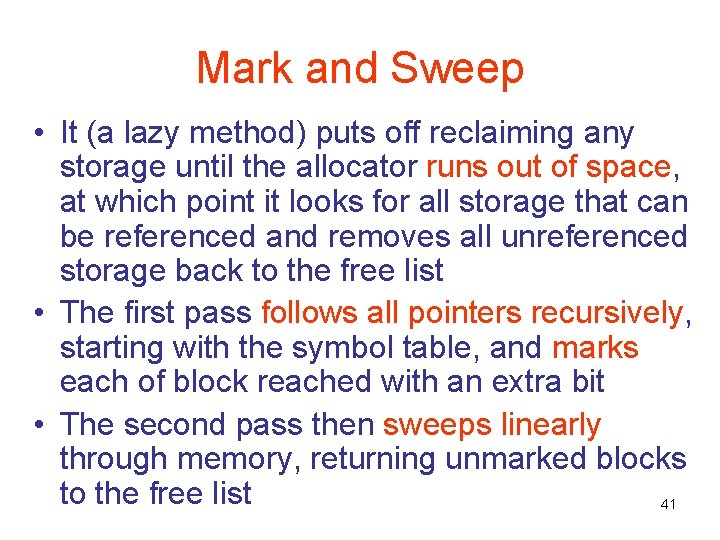 Mark and Sweep

• It (a lazy method) puts off reclaiming any storage until the allocator runs out of space, at which point it looks for all storage that can be referenced and removes all unreferenced storage back to the free list
• The first pass follows all pointers recursively, starting with the symbol table, and marks each of block reached with an extra bit
• The second pass then sweeps linearly through memory, returning unmarked blocks to the free list

41